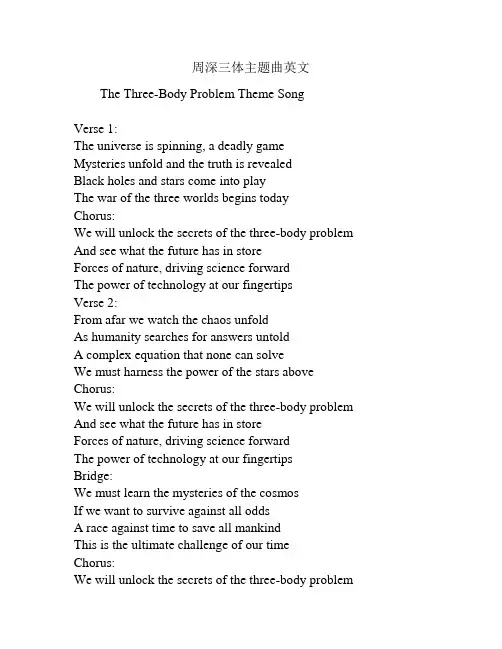 周深三体主题曲英文

The Three-Body Problem Theme Song

Verse 1:
The universe is spinning, a deadly game
Mysteries unfold and the truth is revealed
Black holes and stars come into play
The war of the three worlds begins today
Chorus:
We will unlock the secrets of the three-body problem
And see what the future has in store
Forces of nature, driving science forward
The power of technology at our fingertips
Verse 2:
From afar we watch the chaos unfold
As humanity searches for answers untold
A complex equation that none can solve
We must harness the power of the stars above
Chorus:
We will unlock the secrets of the three-body problem
And see what the future has in store
Forces of nature, driving science forward
The power of technology at our fingertips
Bridge:
We must learn the mysteries of the cosmos
If we want to survive against all odds
A race against time to save all mankind
This is the ultimate challenge of our time
Chorus:
We will unlock the secrets of the three-body problem